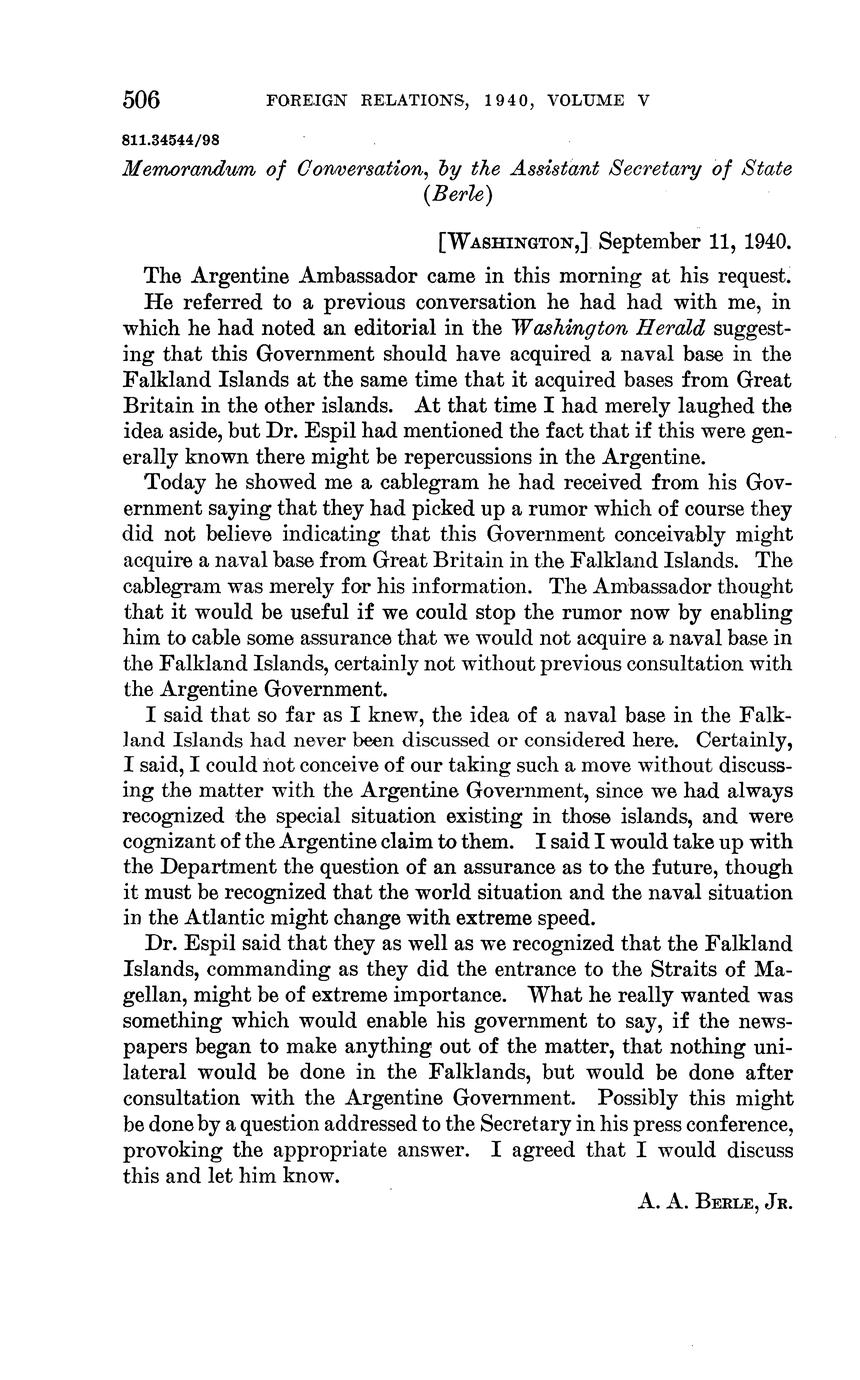 506 FOREIGN RELATIONS, 1940, VOLUME V

811.34544/98

Memorandum of Conversation, by the Assistant Secretary of State (Berle)

[WASHINGTON,] September 11, 1940.

The Argentine Ambassador came in this morning at his request.

He referred to a previous conversation he had had with me, in which he had noted an editorial in the Washington Herald suggesting that this Government should have acquired a naval base in the Falkland Islands at the same time that it acquired bases from Great Britain in the other islands. At that time I had merely laughed the idea aside, but Dr. Espil had mentioned the fact that if this were generally known there might be repercussions in the Argentine.

Today he showed me a cablegram he had received from his Government saying that they had picked up a rumor which of course they did not believe indicating that this Government conceivably might acquire a naval base from Great Britain in the Falkland Islands. The cablegram was merely for his information. The Ambassador thought that it would be useful if we could stop the rumor now by enabling him to cable some assurance that we would not acquire a naval base in the Falkland Islands, certainly not without previous consultation with the Argentine Government.

I said that so far as I knew, the idea of a naval base in the Falkland Islands had never been discussed or considered here. Certainly, I said, I could not conceive of our taking such a move without discussing the matter with the Argentine Government, since we had always recognized the special situation existing in those islands, and were cognizant of the Argentine claim to them. I said I would take up with the Department the question of an assurance as to the future, though it must be recognized that the world situation and the naval situation in the Atlantic might change with extreme speed.

Dr. Espil said that they as well as we recognized that the Falkland Islands, commanding as they did the entrance to the Straits of Magellan, might be of extreme importance. What he really wanted was something which would enable his government to say, if the newspapers began to make anything out of the matter, that nothing unilateral would be done in the Falklands, but would be done after consultation with the Argentine Government. Possibly this might be done by a question addressed to the Secretary in his press conference, provoking the appropriate answer. I agreed that I would discuss this and let him know.

A. A. BERLE, JR.